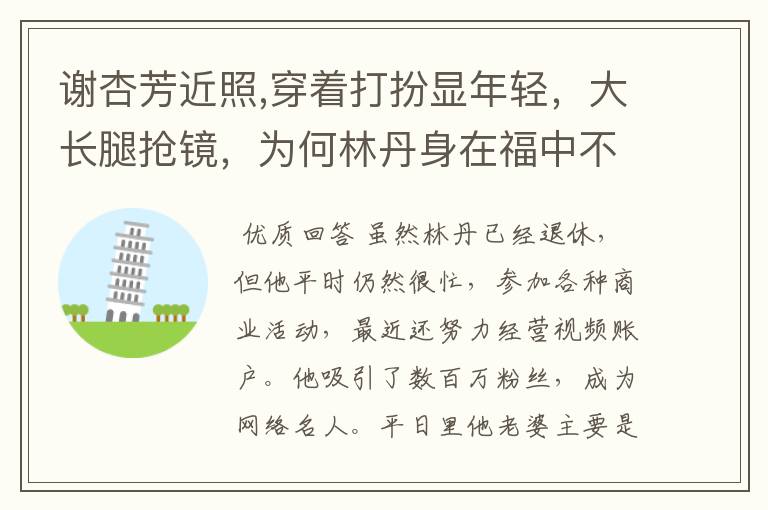 谢杏芳近照,穿着打扮显年轻，大长腿抢镜，为何林丹身在福中不

优质回答 虽然林丹已经退休，但他平时仍然很忙，参加各种商业活动，最近还努力经营视频账户。他吸引了数百万粉丝，成为网络名人。平日里他老婆主要是